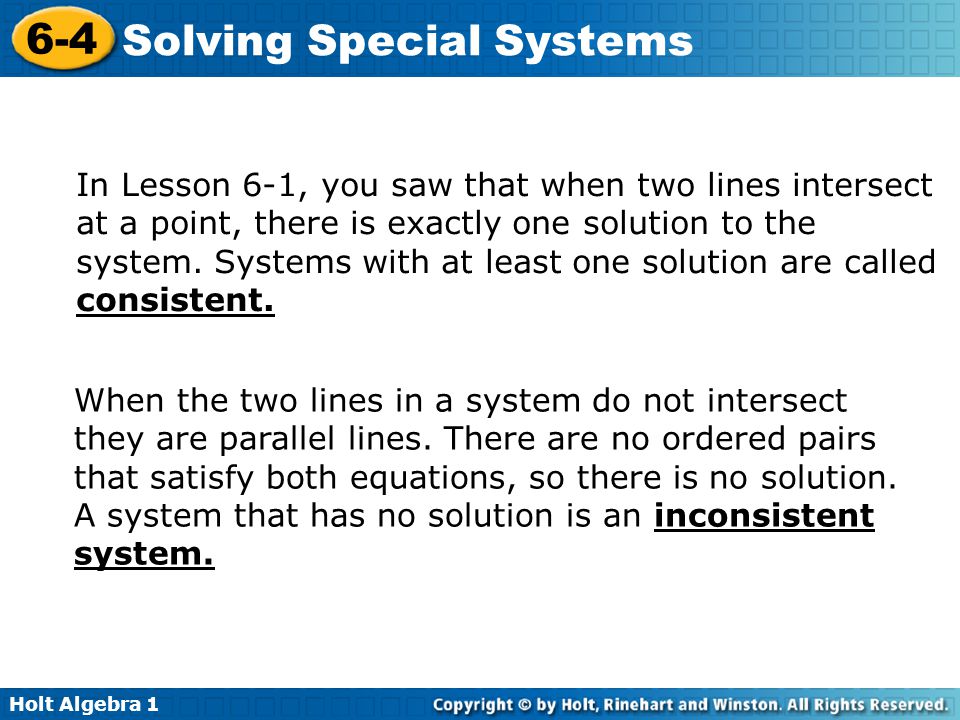 6-4 Solving Special Systems

In Lesson 6-1, you saw that when two lines intersect at a point, there is exactly one solution to the system. Systems with at least one solution are called consistent.

When the two lines in a system do not intersect they are parallel lines. There are no ordered pairs that satisfy both equations, so there is no solution. A system that has no solution is an inconsistent system.

Holt Algebra 1

Copyright © by Holt, Rinehart and Winston. All Rights Reserved.